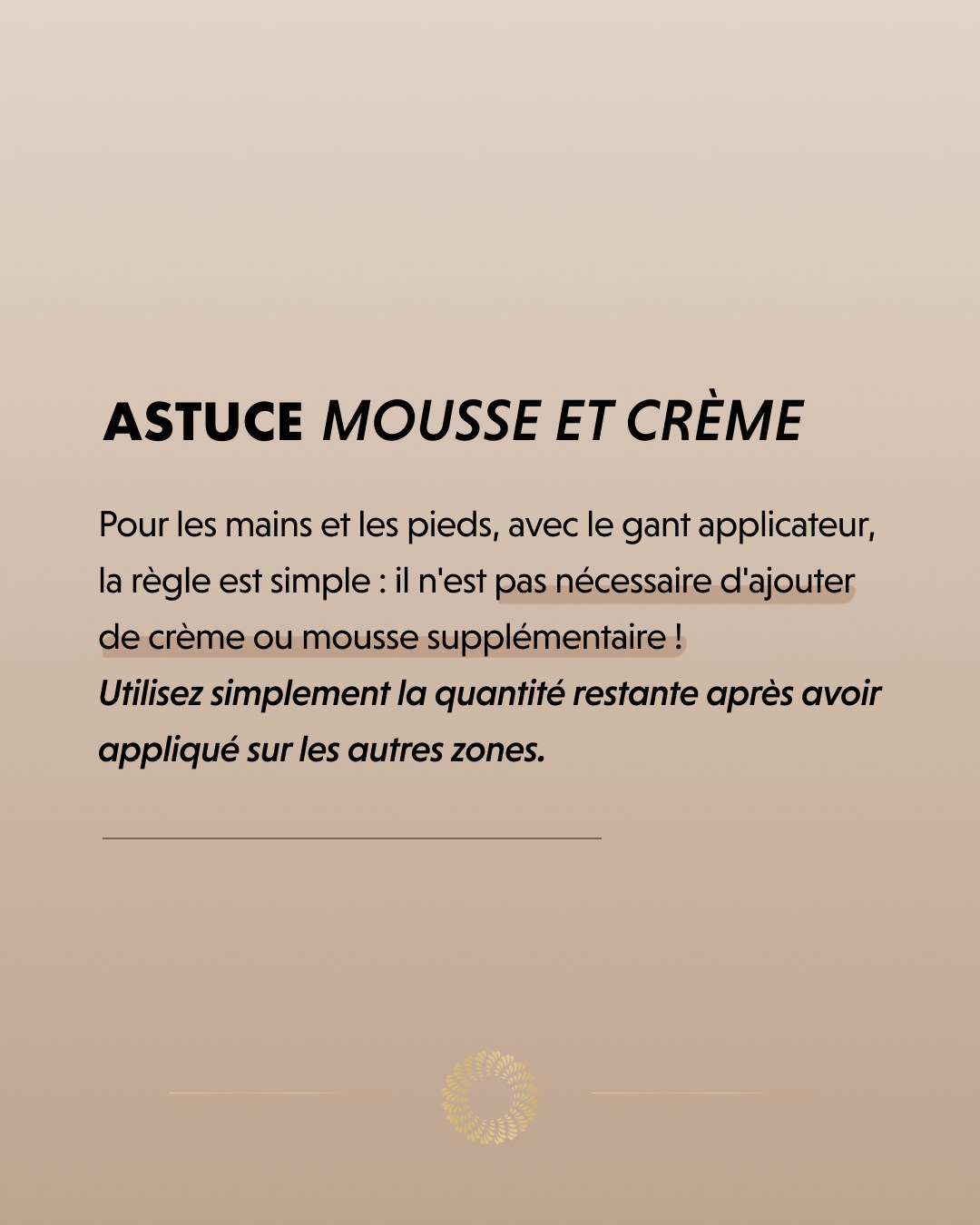 ASTUCE MOUSSE ET CRÈME

Pour les mains et les pieds, avec le gant applicateur, la règle est simple : il n'est pas nécessaire d'ajouter de crème ou mousse supplémentaire !
Utilisez simplement la quantité restante après avoir appliqué sur les autres zones.